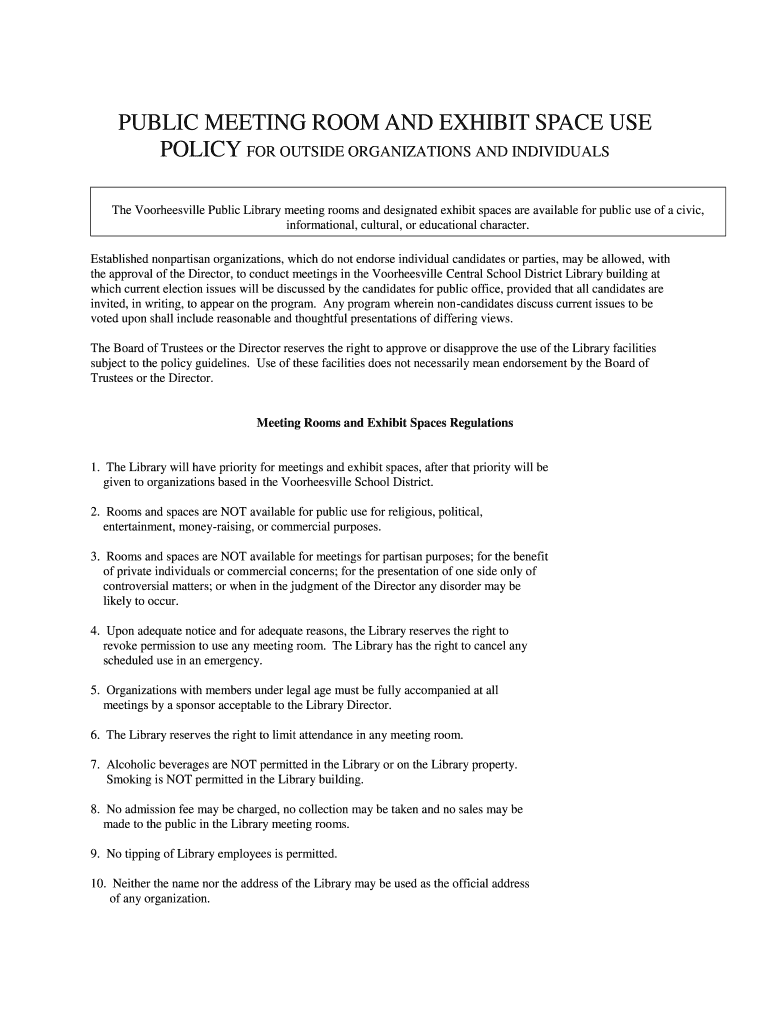 PUBLIC MEETING ROOM AND EXHIBIT SPACE USE POLICY FOR OUTSIDE ORGANIZATIONS AND INDIVIDUALS

The Voorheesville Public Library meeting rooms and designated exhibit spaces are available for public use of a civic, informational, cultural, or educational character.

Established nonpartisan organizations, which do not endorse individual candidates or parties, may be allowed, with the approval of the Director, to conduct meetings in the Voorheesville Central School District Library building at which current election issues will be discussed by the candidates for public office, provided that all candidates are invited, in writing, to appear on the program. Any program wherein non-candidates discuss current issues to be voted upon shall include reasonable and thoughtful presentations of differing views.

The Board of Trustees or the Director reserves the right to approve or disapprove the use of the Library facilities subject to the policy guidelines. Use of these facilities does not necessarily mean endorsement by the Board of Trustees or the Director.

Meeting Rooms and Exhibit Spaces Regulations

1. The Library will have priority for meetings and exhibit spaces, after that priority will be given to organizations based in the Voorheesville School District.

2. Rooms and spaces are NOT available for public use for religious, political, entertainment, money-raising, or commercial purposes.

3. Rooms and spaces are NOT available for meetings for partisan purposes; for the benefit of private individuals or commercial concerns; for the presentation of one side only of controversial matters; or when in the judgment of the Director any disorder may be likely to occur.

4. Upon adequate notice and for adequate reasons, the Library reserves the right to revoke permission to use any meeting room. The Library has the right to cancel any scheduled use in an emergency.

5. Organizations with members under legal age must be fully accompanied at all meetings by a sponsor acceptable to the Library Director.

6. The Library reserves the right to limit attendance in any meeting room.

7. Alcoholic beverages are NOT permitted in the Library or on the Library property. Smoking is NOT permitted in the Library building.

8. No admission fee may be charged, no collection may be taken and no sales may be made to the public in the Library meeting rooms.

9. No tipping of Library employees is permitted.

10. Neither the name nor the address of the Library may be used as the official address of any organization.